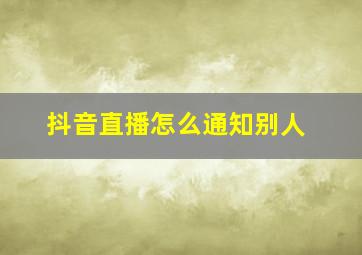 抖音直播怎么通知别人